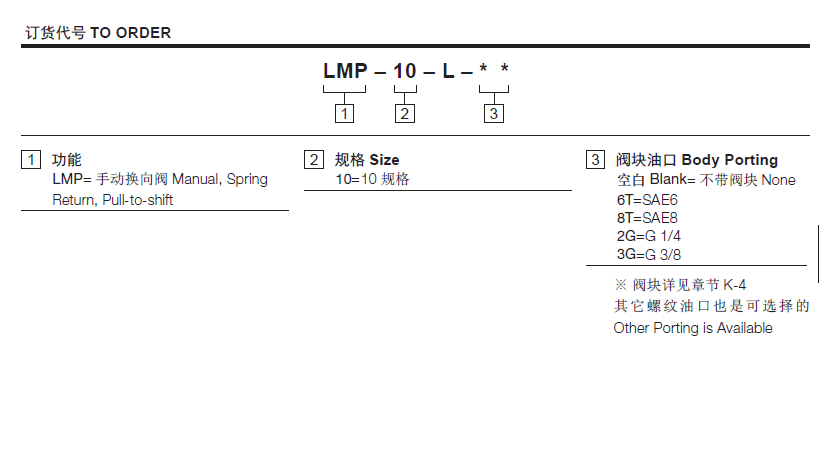 订货代号 TO ORDER

LMP – 10 – L – * *

1 2 3

1 功能
LMP= 手动换向阀 Manual, Spring Return, Pull-to-shift

2 规格 Size
10=10 规格

3 阀块油口 Body Porting
空白 Blank= 不带阀块 None
6T=SAE6
8T=SAE8
2G=G 1/4
3G=G 3/8

※ 阀块详见章节 K-4
其它螺纹油口也是可选择的
Other Porting is Available